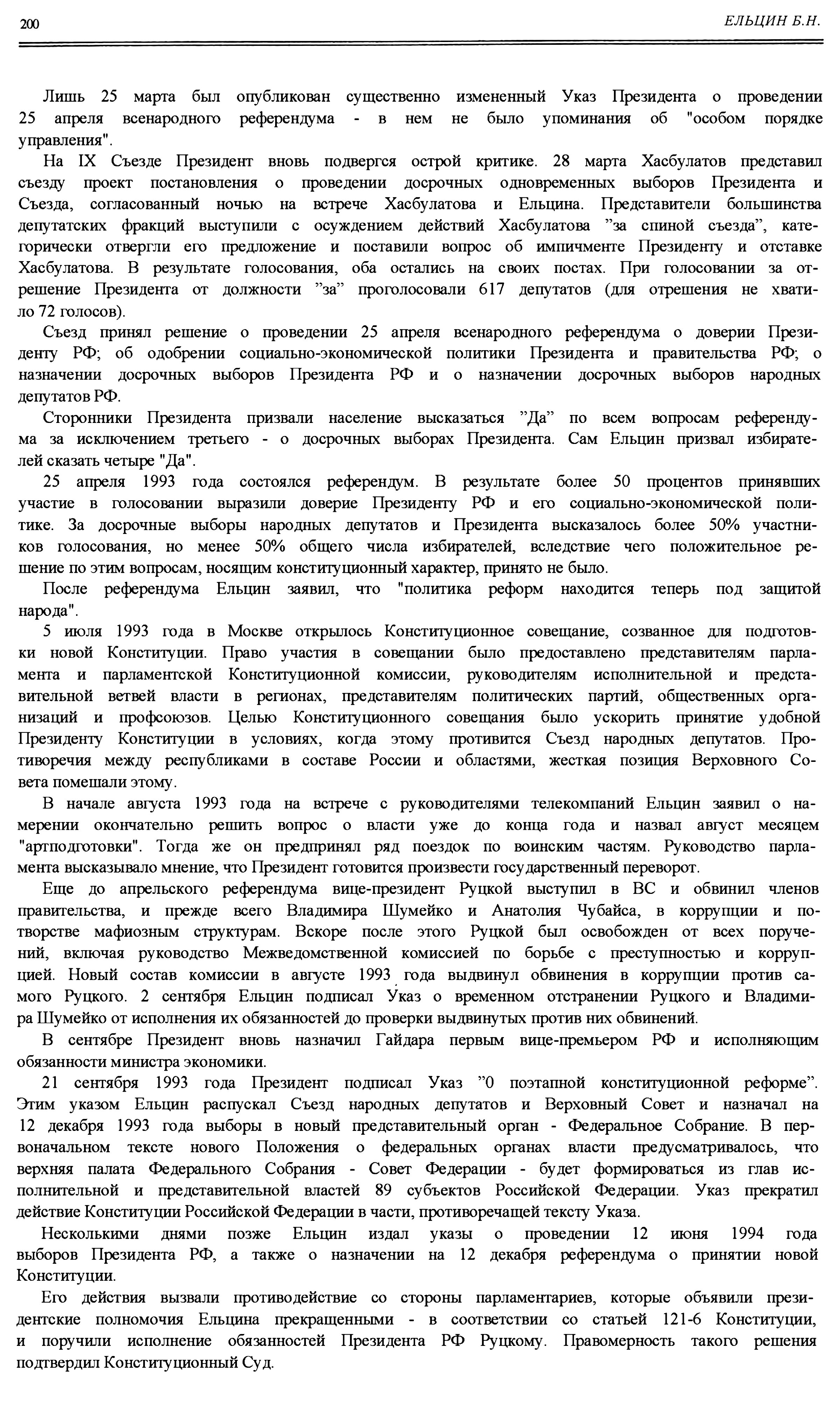 200 ЕЛЬЦИН Б.Н.

Лишь 25 марта был опубликован существенно измененный Указ Президента о проведении 25 апреля всенародного референдума - в нем не было упоминания об "особом порядке управления".

На IX Съезде Президент вновь подвергся острой критике. 28 марта Хасбулатов представил съезду проект постановления о проведении досрочных одновременных выборов Президента и Съезда, согласованный ночью на встрече Хасбулатова и Ельцина. Представители большинства депутатских фракций выступили с осуждением действий Хасбулатова "за спиной съезда", категорически отвергли его предложение и поставили вопрос об импичменте Президенту и отставке Хасбулатова. В результате голосования, оба остались на своих постах. При голосовании за отрешение Президента от должности "за" проголосовали 617 депутатов (для отрешения не хватило 72 голосов).

Съезд принял решение о проведении 25 апреля всенародного референдума о доверии Президенту РФ; об одобрении социально-экономической политики Президента и правительства РФ; о назначении досрочных выборов Президента РФ и о назначении досрочных выборов народных депутатов РФ.

Сторонники Президента призвали население высказаться "Да" по всем вопросам референдума за исключением третьего - о досрочных выборах Президента. Сам Ельцин призвал избирателей сказать четыре "Да".

25 апреля 1993 года состоялся референдум. В результате более 50 процентов принявших участие в голосовании выразили доверие Президенту РФ и его социально-экономической политике. За досрочные выборы народных депутатов и Президента высказалось более 50% участников голосования, но менее 50% общего числа избирателей, вследствие чего положительное решение по этим вопросам, носящим конституционный характер, принято не было.

После референдума Ельцин заявил, что "политика реформ находится теперь под защитой народа".

5 июля 1993 года в Москве открылось Конституционное совещание, созванное для подготовки новой Конституции. Право участия в совещании было предоставлено представителям парламента и парламентской Конституционной комиссии, руководителям исполнительной и представительной ветвей власти в регионах, представителям политических партий, общественных организаций и профсоюзов. Целью Конституционного совещания было ускорить принятие удобной Президенту Конституции в условиях, когда этому противится Съезд народных депутатов. Противоречия между республиками в составе России и областями, жесткая позиция Верховного Совета помешали этому.

В начале августа 1993 года на встрече с руководителями телекомпаний Ельцин заявил о намерении окончательно решить вопрос о власти уже до конца года и назвал август месяцем "артподготовки". Тогда же он предпринял ряд поездок по воинским частям. Руководство парламента высказывало мнение, что Президент готовится произвести государственный переворот.

Еще до апрельского референдума вице-президент Руцкой выступил в ВС и обвинил членов правительства, и прежде всего Владимира Шумейко и Анатолия Чубайса, в коррупции и потворстве мафиозным структурам. Вскоре после этого Руцкой был освобожден от всех поручений, включая руководство Межведомственной комиссией по борьбе с преступностью и коррупцией. Новый состав комиссии в августе 1993 года выдвинул обвинения в коррупции против самого Руцкого. 2 сентября Ельцин подписал Указ о временном отстранении Руцкого и Владимира Шумейко от исполнения их обязанностей до проверки выдвинутых против них обвинений.

В сентябре Президент вновь назначил Гайдара первым вице-премьером РФ и исполняющим обязанности министра экономики.

21 сентября 1993 года Президент подписал Указ "0 поэтапной конституционной реформе". Этим указом Ельцин распускал Съезд народных депутатов и Верховный Совет и назначал на 12 декабря 1993 года выборы в новый представительный орган - Федеральное Собрание. В первоначальном тексте нового Положения о федеральных органах власти предусматривалось, что верхняя палата Федерального Собрания - Совет Федерации - будет формироваться из глав исполнительной и представительной властей 89 субъектов Российской Федерации. Указ прекратил действие Конституции Российской Федерации в части, противоречащей тексту Указа.

Несколькими днями позже Ельцин издал указы о проведении 12 июня 1994 года выборов Президента РФ, а также о назначении на 12 декабря референдума о принятии новой Конституции.

Его действия вызвали противодействие со стороны парламентариев, которые объявили президентские полномочия Ельцина прекращенными - в соответствии со статьей 121-6 Конституции, и поручили исполнение обязанностей Президента РФ Руцкому. Правомерность такого решения подтвердил Конституционный Суд.